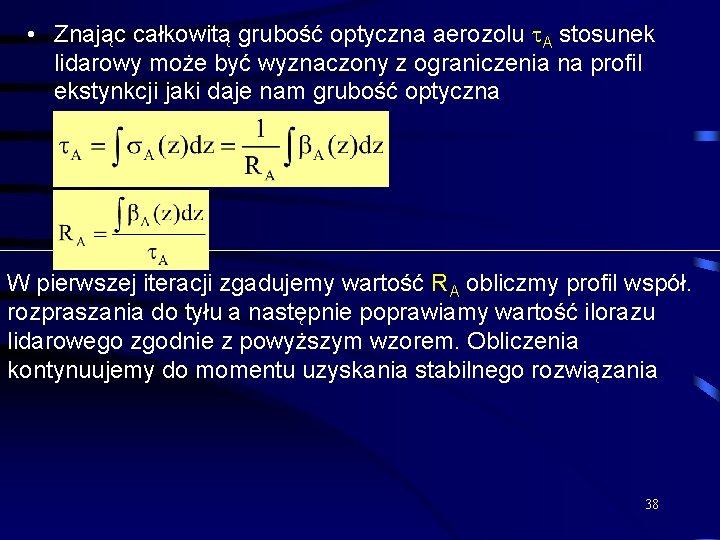 • Znając całkowitą grubość optyczna aerozolu $\tau_A$ stosunek lidarowy może być wyznaczony z ograniczenia na profil ekstynkcji jaki daje nam grubość optyczna

$\tau_A = \int \sigma_A(z)dz = \frac{1}{R_A}\int \beta_A(z)dz$

$R_A = \frac{\int \beta_A(z)dz}{\tau_A}$

W pierwszej iteracji zgadujemy wartość $R_A$ obliczmy profil współ. rozpraszania do tyłu a następnie poprawiamy wartość ilorazu lidarowego zgodnie z powyższym wzorem. Obliczenia kontynuujemy do momentu uzyskania stabilnego rozwiązania

38